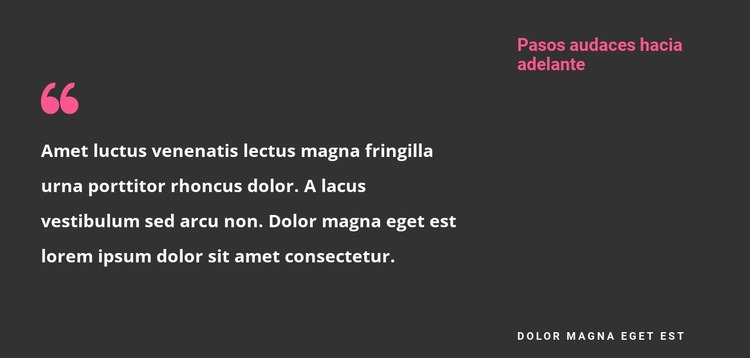 Pasos audaces hacia adelante

“

Amet luctus venenatis lectus magna fringilla urna porttitor rhoncus dolor. A lacus vestibulum sed arcu non. Dolor magna eget est lorem ipsum dolor sit amet consectetur.

DOLOR MAGNA EGET EST